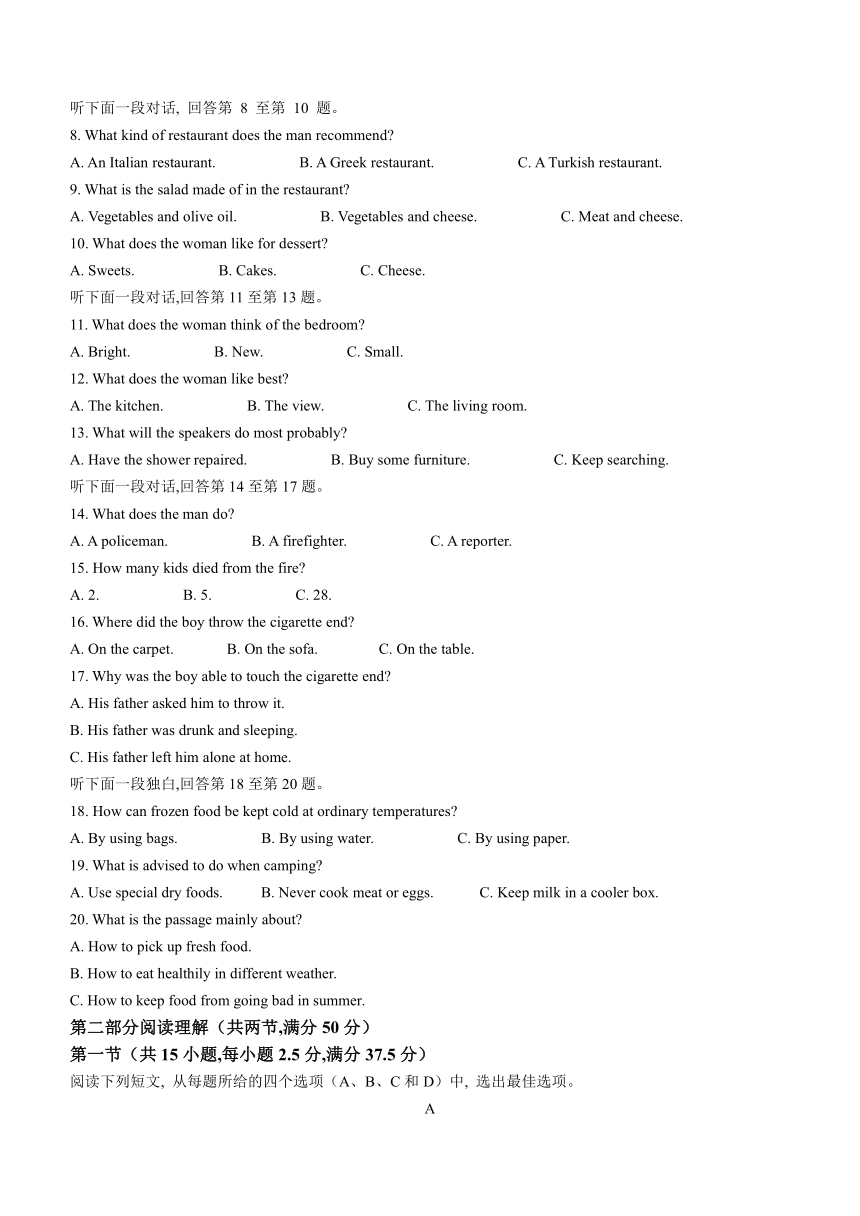 听下面一段对话, 回答第 8 至第 10 题。

8. What kind of restaurant does the man recommend?

A. An Italian restaurant. B. A Greek restaurant. C. A Turkish restaurant.

9. What is the salad made of in the restaurant?

A. Vegetables and olive oil. B. Vegetables and cheese. C. Meat and cheese.

10. What does the woman like for dessert?

A. Sweets. B. Cakes. C. Cheese.

听下面一段对话,回答第 11 至第 13 题。

11. What does the woman think of the bedroom?

A. Bright. B. New. C. Small.

12. What does the woman like best?

A. The kitchen. B. The view. C. The living room.

13. What will the speakers do most probably?

A. Have the shower repaired. B. Buy some furniture. C. Keep searching.

听下面一段对话,回答第 14 至第 17 题。

14. What does the man do?

A. A policeman. B. A firefighter. C. A reporter.

15. How many kids died from the fire?

A. 2. B. 5. C. 28.

16. Where did the boy throw the cigarette end?

A. On the carpet. B. On the sofa. C. On the table.

17. Why was the boy able to touch the cigarette end?

A. His father asked him to throw it.

B. His father was drunk and sleeping.

C. His father left him alone at home.

听下面一段独白,回答第 18 至第 20 题。

18. How can frozen food be kept cold at ordinary temperatures?

A. By using bags. B. By using water. C. By using paper.

19. What is advised to do when camping?

A. Use special dry foods. B. Never cook meat or eggs. C. Keep milk in a cooler box.

20. What is the passage mainly about?

A. How to pick up fresh food.

B. How to eat healthily in different weather.

C. How to keep food from going bad in summer.

第二部分阅读理解（共两节,满分 50 分）

第一节（共 15 小题,每小题 2.5 分,满分 37.5 分）

阅读下列短文, 从每题所给的四个选项（A、B、C 和 D）中, 选出最佳选项。

A